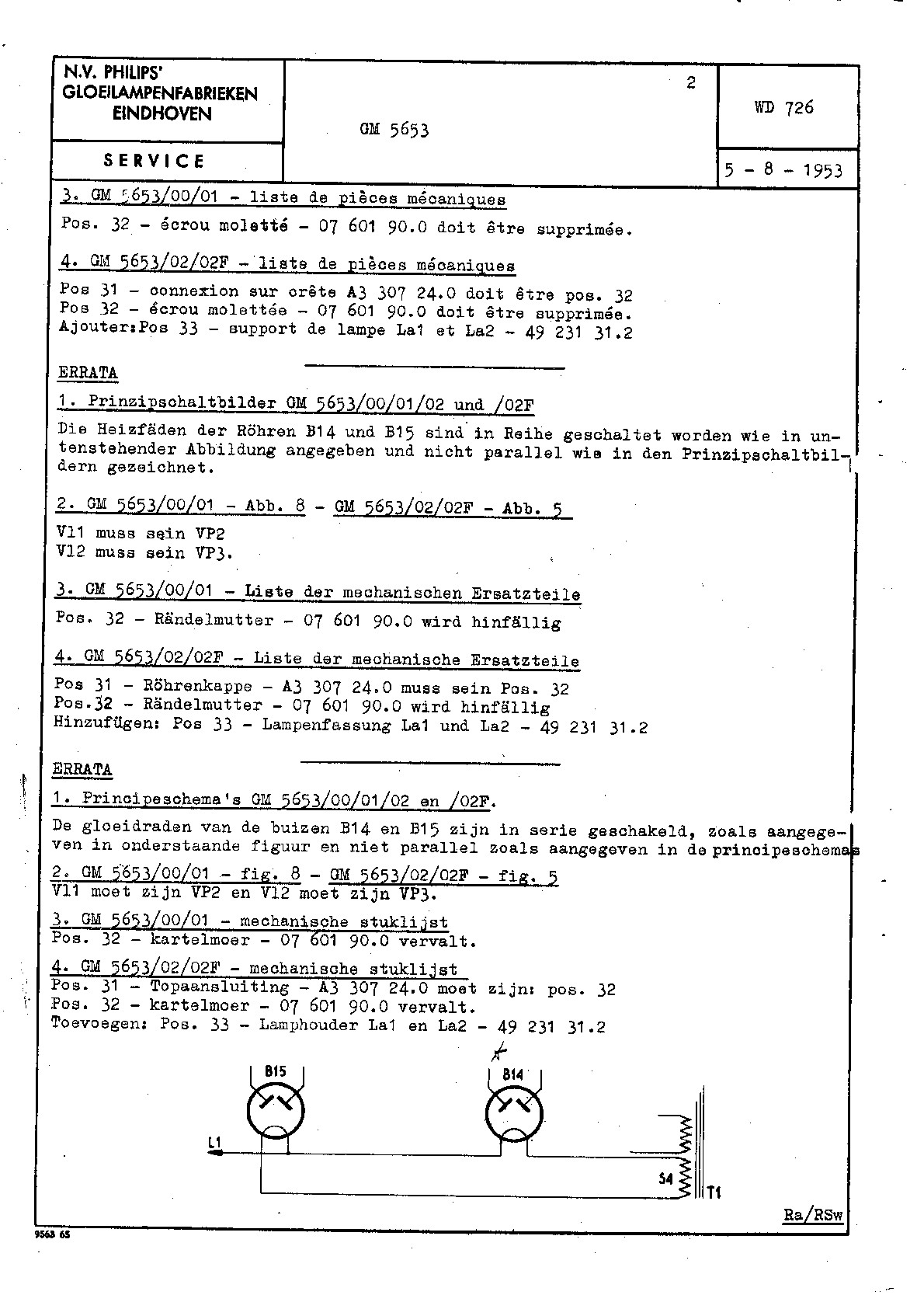 N.V. PHILIPS' GLOEILAMPENFABRIEKEN EINDHOVEN

SERVICE

GM 5653

2

WD 726

5 - 8 - 1953

3. GM 5653/00/01 - liste de pièces mécaniques

Pos. 32 - écrou moletté - 07 601 90.0 doit être supprimée.

4. GM 5653/02/02F - liste de pièces mécaniques

Pos 31 - connexion sur crête A3 307 24.0 doit être pos. 32
Pos 32 - écrou molettée - 07 601 90.0 doit être supprimée.
Ajouter:Pos 33 - support de lampe La1 et La2 - 49 231 31.2

ERRATA

1. Prinzipschaltbilder GM 5653/00/01/02 und /02F

Die Heizfäden der Röhren B14 und B15 sind in Reihe geschaltet worden wie in untenstehender Abbildung angegeben und nicht parallel wie in den Prinzipschaltbildern gezeichnet.

2. GM 5653/00/01 - Abb. 8 - GM 5653/02/02F - Abb. 5

V11 muss sein VP2
V12 muss sein VP3.

3. GM 5653/00/01 - Liste der mechanischen Ersatzteile

Pos. 32 - Rändelmutter - 07 601 90.0 wird hinfällig

4. GM 5653/02/02F - Liste der mechanische Ersatzteile

Pos 31 - Röhrenkappe - A3 307 24.0 muss sein Pos. 32
Pos.32 - Rändelmutter - 07 601 90.0 wird hinfällig
Hinzufügen: Pos 33 - Lampenfassung La1 und La2 - 49 231 31.2

ERRATA

1. Principeschema's GM 5653/00/01/02 en /02F.

De gloeidraden van de buizen B14 en B15 zijn in serie geschakeld, zoals aangegeven in onderstaande figuur en niet parallel zoals aangegeven in de principeschemas

2. GM 5653/00/01 - fig. 8 - GM 5653/02/02F - fig. 5
V11 moet zijn VP2 en V12 moet zijn VP3.

3. GM 5653/00/01 - mechanische stuklijst
Pos. 32 - kartelmoer - 07 601 90.0 vervalt.

4. GM 5653/02/02F - mechanische stuklijst
Pos. 31 - Topaansluiting - A3 307 24.0 moet zijn: pos. 32
Pos. 32 - kartelmoer - 07 601 90.0 vervalt.
Toevoegen: Pos. 33 - Lamphouder La1 en La2 - 49 231 31.2

B15
B14
L1
S4
T1

Ra/RSw

9563 65